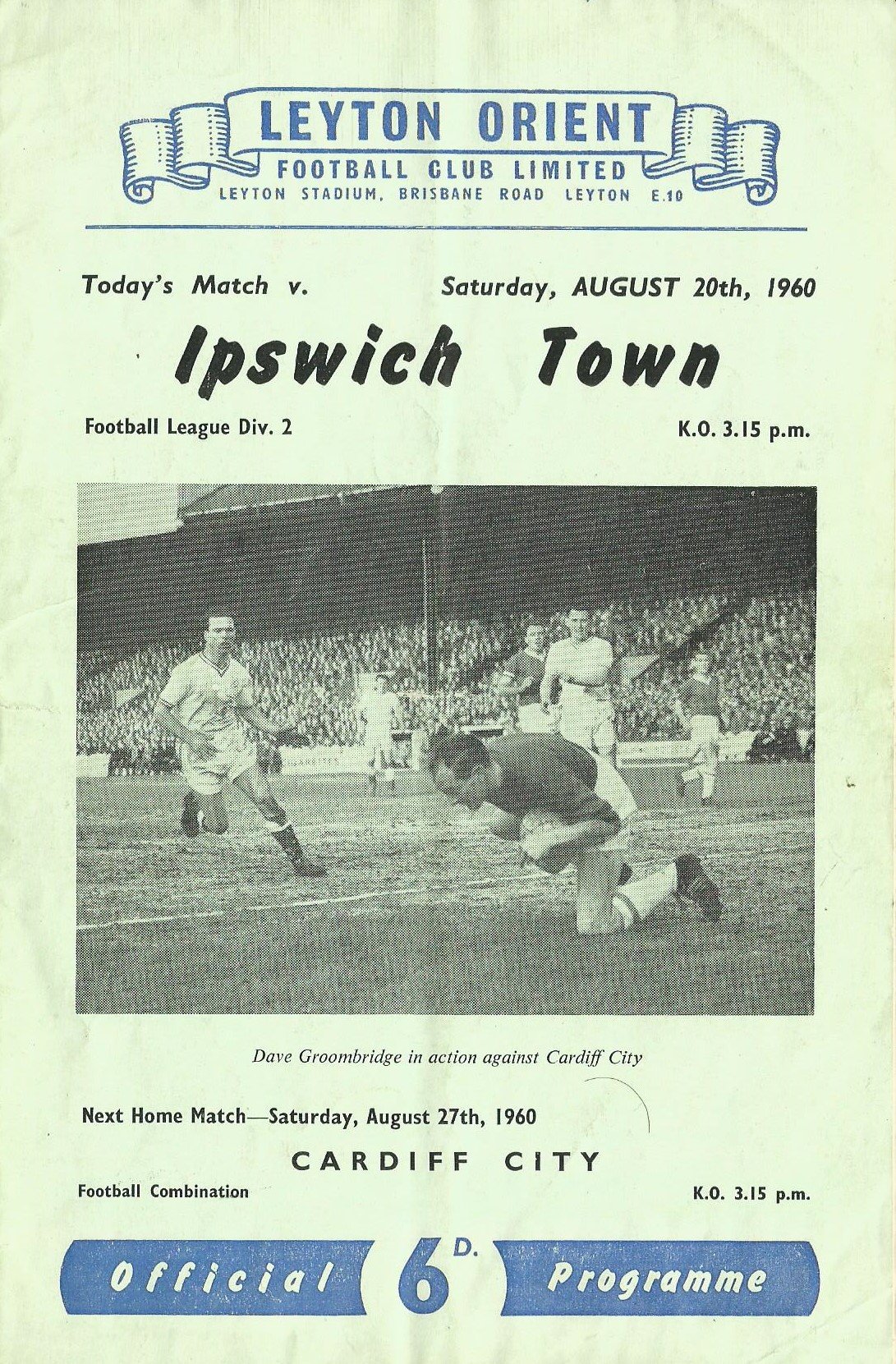 LEYTON ORIENT
FOOTBALL CLUB LIMITED
LEYTON STADIUM, BRISBANE ROAD LEYTON E.10

Today's Match v. Saturday, AUGUST 20th, 1960

Ipswich Town

Football League Div. 2 K.O. 3.15 p.m.

Dave Groombridge in action against Cardiff City

Next Home Match—Saturday, August 27th, 1960

CARDIFF CITY

Football Combination K.O. 3.15 p.m.

Official 6D. Programme